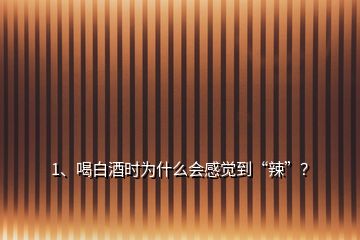 1、喝白酒时为什么会感觉到“辣”？